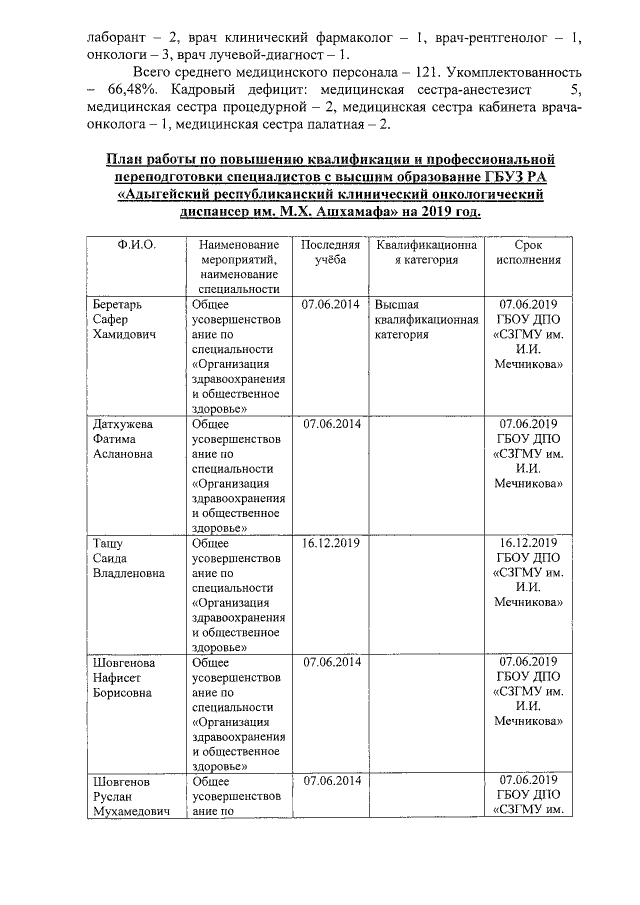 лаборант – 2, врач клинический фармаколог – 1, врач-рентгенолог – 1, онкологи – 3, врач лучевой-диагност – 1.

Всего среднего медицинского персонала – 121. Укомплектованность – 66,48%. Кадровый дефицит: медицинская сестра-анестезист 5, медицинская сестра процедурной – 2, медицинская сестра кабинета врача-онколога – 1, медицинская сестра палатная – 2.

План работы по повышению квалификации и профессиональной переподготовки специалистов с высшим образование ГБУЗ РА «Адыгейский республиканский клинический онкологический диспансер им. М.Х. Ашхамафа» на 2019 год.

| Ф.И.О. | Наименование мероприятий, наименование специальности | Последняя учёба | Квалификационная категория | Срок исполнения |
|---|---|---|---|---|
| Беретарь Сафер Хамидович | Общее усовершенствование по специальности «Организация здравоохранения и общественное здоровье» | 07.06.2014 | Высшая квалификационная категория | 07.06.2019 ГБОУ ДПО «СЗГМУ им. И.И. Мечникова» |
| Датхужева Фатима Аслановна | Общее усовершенствование по специальности «Организация здравоохранения и общественное здоровье» | 07.06.2014 | | 07.06.2019 ГБОУ ДПО «СЗГМУ им. И.И. Мечникова» |
| Ташу Саида Владленовна | Общее усовершенствование по специальности «Организация здравоохранения и общественное здоровье» | 16.12.2019 | | 16.12.2019 ГБОУ ДПО «СЗГМУ им. И.И. Мечникова» |
| Шовгенова Нафисет Борисовна | Общее усовершенствование по специальности «Организация здравоохранения и общественное здоровье» | 07.06.2014 | | 07.06.2019 ГБОУ ДПО «СЗГМУ им. И.И. Мечникова» |
| Шовгенов Руслан Мухамедович | Общее усовершенствование по | 07.06.2014 | | 07.06.2019 ГБОУ ДПО «СЗГМУ им. |